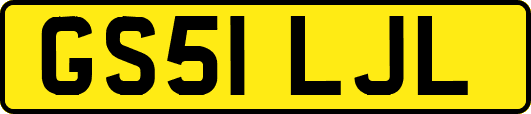 GS51 LJL